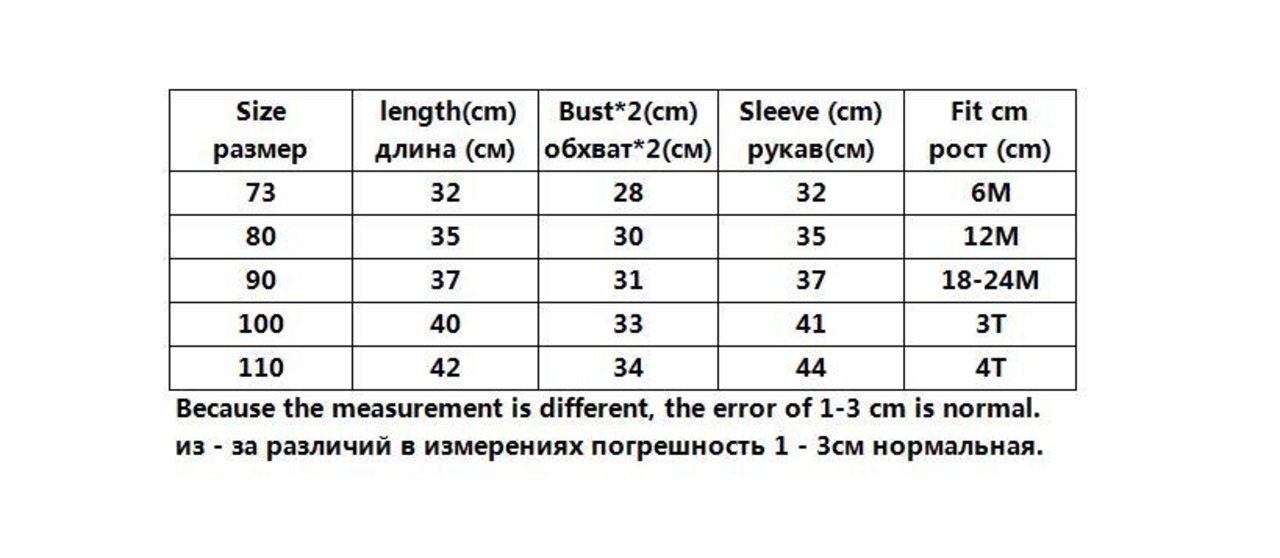 | Size размер | length(cm) длина (см) | Bust*2(cm) обхват*2(см) | Sleeve (cm) рукав(см) | Fit cm рост (cm) |
|---|---|---|---|---|
| 73 | 32 | 28 | 32 | 6M |
| 80 | 35 | 30 | 35 | 12M |
| 90 | 37 | 31 | 37 | 18-24M |
| 100 | 40 | 33 | 41 | 3T |
| 110 | 42 | 34 | 44 | 4T |

Because the measurement is different, the error of 1-3 cm is normal.
из - за различий в измерениях погрешность 1 - 3см нормальная.